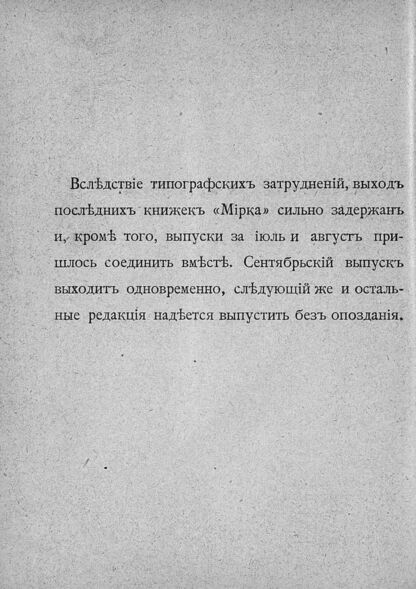 Вслѣдствіе типографскихъ затрудненій, выходъ послѣднихъ книжекъ «Мірка» сильно задержанъ и, кромѣ того, выпуски за іюль и августъ пришлось соединить вмѣстѣ. Сентябрьскій выпускъ выходитъ одновременно, слѣдующій же и остальные редакція надѣется выпустить безъ опозданія.